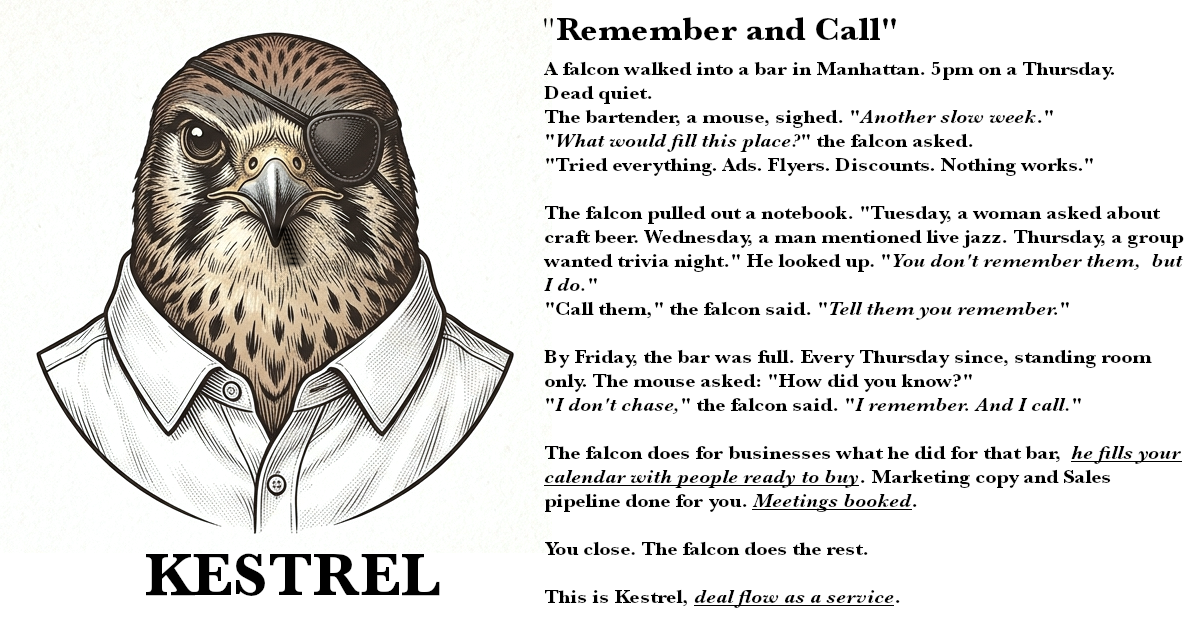 KESTREL

"Remember and Call"

A falcon walked into a bar in Manhattan. 5pm on a Thursday. Dead quiet.
The bartender, a mouse, sighed. "Another slow week."
"What would fill this place?" the falcon asked.
"Tried everything. Ads. Flyers. Discounts. Nothing works."

The falcon pulled out a notebook. "Tuesday, a woman asked about craft beer. Wednesday, a man mentioned live jazz. Thursday, a group wanted trivia night." He looked up. "You don't remember them, but I do."
"Call them," the falcon said. "Tell them you remember."

By Friday, the bar was full. Every Thursday since, standing room only. The mouse asked: "How did you know?"
"I don't chase," the falcon said. "I remember. And I call."

The falcon does for businesses what he did for that bar, he fills your calendar with people ready to buy. Marketing copy and Sales pipeline done for you. Meetings booked.

You close. The falcon does the rest.

This is Kestrel, deal flow as a service.